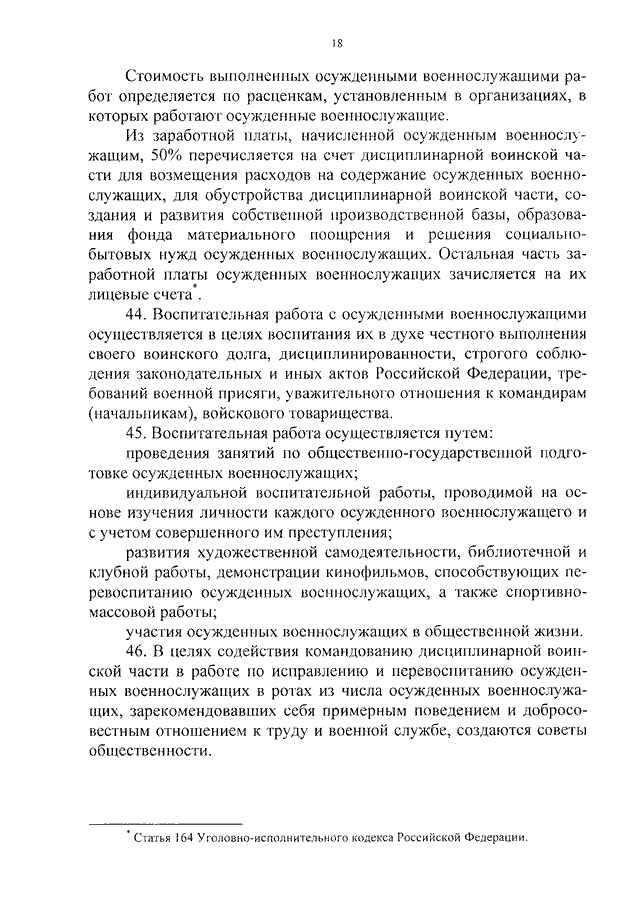 18

Стоимость выполненных осужденными военнослужащими работ определяется по расценкам, установленным в организациях, в которых работают осужденные военнослужащие.

Из заработной платы, начисленной осужденным военнослужащим, 50% перечисляется на счет дисциплинарной воинской части для возмещения расходов на содержание осужденных военнослужащих, для обустройства дисциплинарной воинской части, создания и развития собственной производственной базы, образования фонда материального поощрения и решения социально-бытовых нужд осужденных военнослужащих. Остальная часть заработной платы осужденных военнослужащих зачисляется на их лицевые счета*.

44. Воспитательная работа с осужденными военнослужащими осуществляется в целях воспитания их в духе честного выполнения своего воинского долга, дисциплинированности, строгого соблюдения законодательных и иных актов Российской Федерации, требований военной присяги, уважительного отношения к командирам (начальникам), войскового товарищества.

45. Воспитательная работа осуществляется путем:

проведения занятий по общественно-государственной подготовке осужденных военнослужащих;

индивидуальной воспитательной работы, проводимой на основе изучения личности каждого осужденного военнослужащего и с учетом совершенного им преступления;

развития художественной самодеятельности, библиотечной и клубной работы, демонстрации кинофильмов, способствующих перевоспитанию осужденных военнослужащих, а также спортивно-массовой работы;

участия осужденных военнослужащих в общественной жизни.

46. В целях содействия командованию дисциплинарной воинской части в работе по исправлению и перевоспитанию осужденных военнослужащих в ротах из числа осужденных военнослужащих, зарекомендовавших себя примерным поведением и добросовестным отношением к труду и военной службе, создаются советы общественности.

* Статья 164 Уголовно-исполнительного кодекса Российской Федерации.